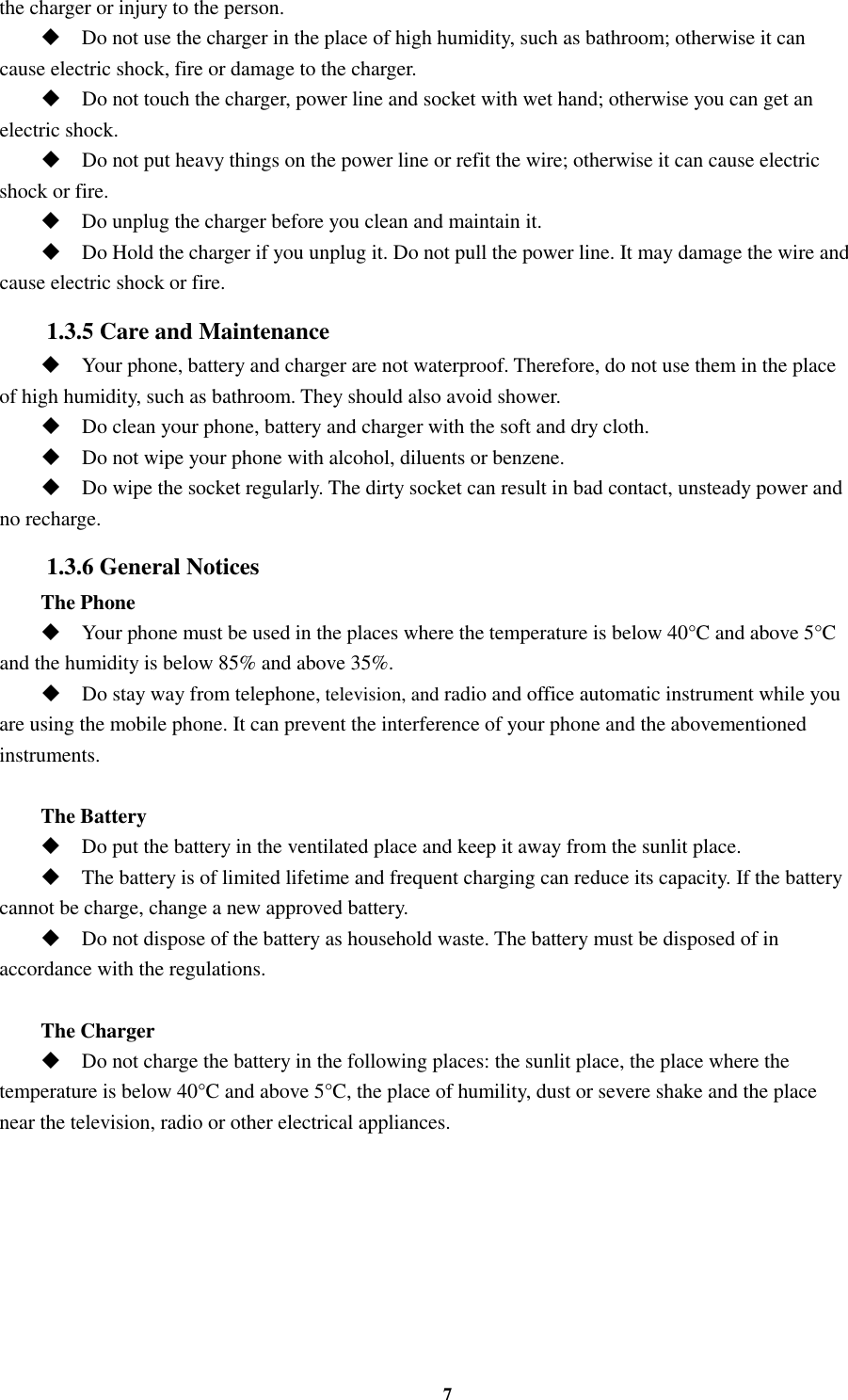 the charger or injury to the person.

◆ Do not use the charger in the place of high humidity, such as bathroom; otherwise it can cause electric shock, fire or damage to the charger.

◆ Do not touch the charger, power line and socket with wet hand; otherwise you can get an electric shock.

◆ Do not put heavy things on the power line or refit the wire; otherwise it can cause electric shock or fire.

◆ Do unplug the charger before you clean and maintain it.

◆ Do Hold the charger if you unplug it. Do not pull the power line. It may damage the wire and cause electric shock or fire.

1.3.5 Care and Maintenance

◆ Your phone, battery and charger are not waterproof. Therefore, do not use them in the place of high humidity, such as bathroom. They should also avoid shower.

◆ Do clean your phone, battery and charger with the soft and dry cloth.

◆ Do not wipe your phone with alcohol, diluents or benzene.

◆ Do wipe the socket regularly. The dirty socket can result in bad contact, unsteady power and no recharge.

1.3.6 General Notices

The Phone

◆ Your phone must be used in the places where the temperature is below 40°C and above 5°C and the humidity is below 85% and above 35%.

◆ Do stay way from telephone, television, and radio and office automatic instrument while you are using the mobile phone. It can prevent the interference of your phone and the abovementioned instruments.

The Battery

◆ Do put the battery in the ventilated place and keep it away from the sunlit place.

◆ The battery is of limited lifetime and frequent charging can reduce its capacity. If the battery cannot be charge, change a new approved battery.

◆ Do not dispose of the battery as household waste. The battery must be disposed of in accordance with the regulations.

The Charger

◆ Do not charge the battery in the following places: the sunlit place, the place where the temperature is below 40°C and above 5°C, the place of humility, dust or severe shake and the place near the television, radio or other electrical appliances.

7